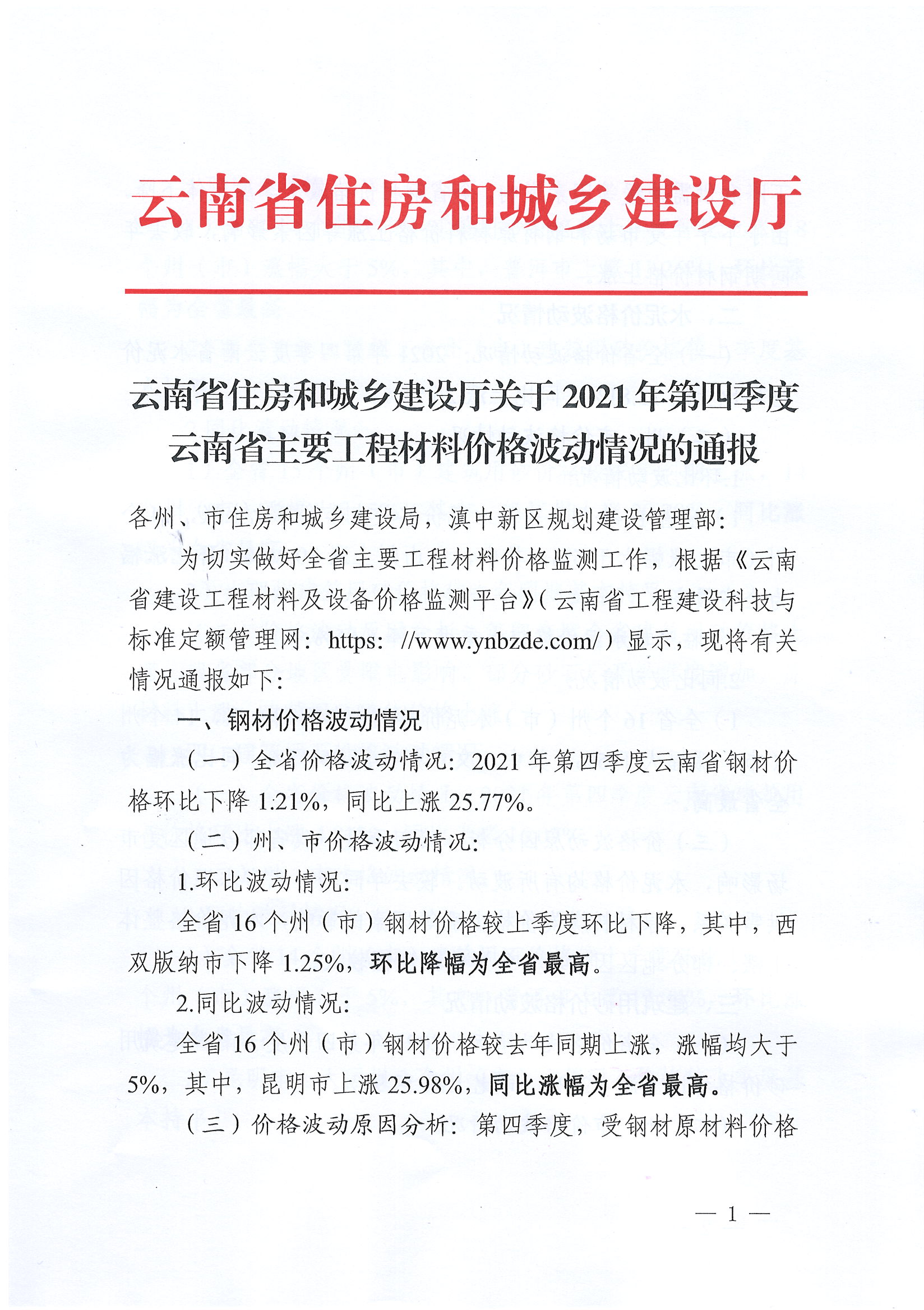 云南省住房和城乡建设厅

云南省住房和城乡建设厅关于2021年第四季度云南省主要工程材料价格波动情况的通报

各州、市住房和城乡建设局，滇中新区规划建设管理部：

为切实做好全省主要工程材料价格监测工作，根据《云南省建设工程材料及设备价格监测平台》（云南省工程建设科技与标准定额管理网：https: //www.ynbzde.com/）显示，现将有关情况通报如下：

一、钢材价格波动情况

（一）全省价格波动情况：2021年第四季度云南省钢材价格环比下降1.21%，同比上涨25.77%。

（二）州、市价格波动情况：

1.环比波动情况：

全省16个州（市）钢材价格较上季度环比下降，其中，西双版纳市下降1.25%，环比降幅为全省最高。

2.同比波动情况：

全省16个州（市）钢材价格较去年同期上涨，涨幅均大于5%，其中，昆明市上涨25.98%，同比涨幅为全省最高。

（三）价格波动原因分析：第四季度，受钢材原材料价格

— 1 —